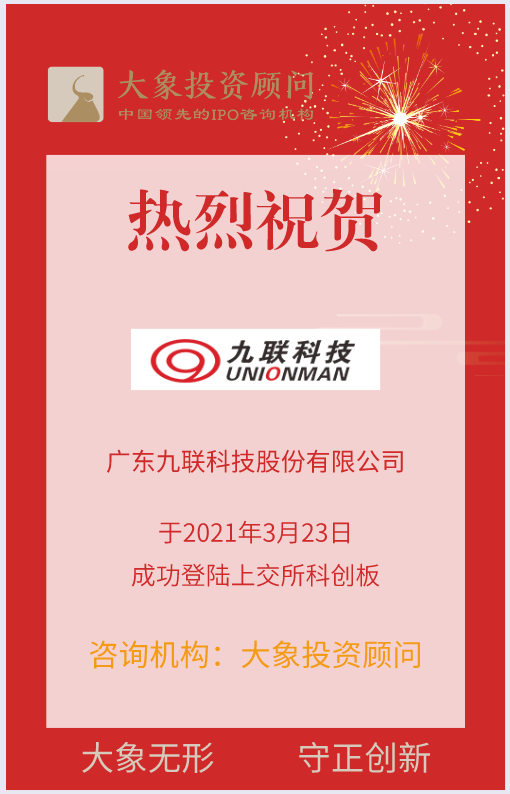 大象投资顾问
中国领先的IPO咨询机构

热烈祝贺

九联科技
UNIONMAN

广东九联科技股份有限公司

于2021年3月23日
成功登陆上交所科创板

咨询机构：大象投资顾问

大象无形　守正创新